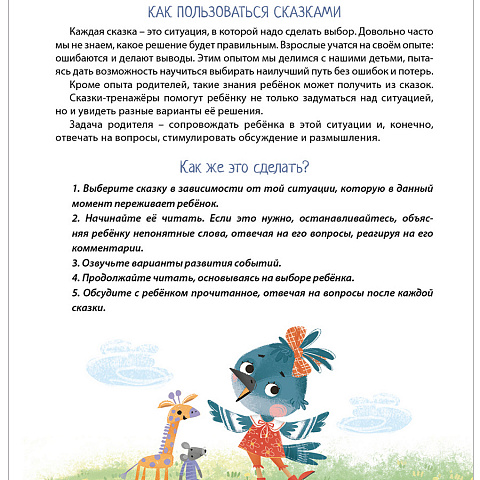 КАК ПОЛЬЗОВАТЬСЯ СКАЗКАМИ

Каждая сказка – это ситуация, в которой надо сделать выбор. Довольно часто мы не знаем, какое решение будет правильным. Взрослые учатся на своём опыте: ошибаются и делают выводы. Этим опытом мы делимся с нашими детьми, пытаясь дать возможность научиться выбирать наилучший путь без ошибок и потерь.

Кроме опыта родителей, такие знания ребёнок может получить из сказок.

Сказки-тренажёры помогут ребёнку не только задуматься над ситуацией, но и увидеть разные варианты её решения.

Задача родителя – сопровождать ребёнка в этой ситуации и, конечно, отвечать на вопросы, стимулировать обсуждение и размышления.

Как же это сделать?

1. Выберите сказку в зависимости от той ситуации, которую в данный момент переживает ребёнок.

2. Начинайте её читать. Если это нужно, останавливайтесь, объясняя ребёнку непонятные слова, отвечая на его вопросы, реагируя на его комментарии.

3. Озвучьте варианты развития событий.

4. Продолжайте читать, основываясь на выборе ребёнка.

5. Обсудите с ребёнком прочитанное, отвечая на вопросы после каждой сказки.